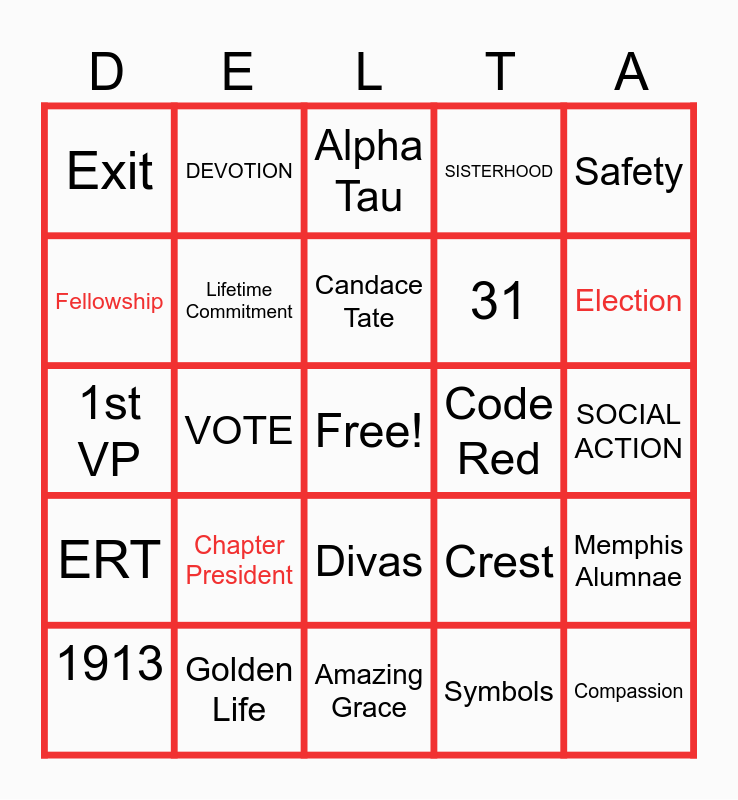 | D | E | L | T | A |
|---|---|---|---|---|
| Exit | DEVOTION | Alpha Tau | SISTERHOOD | Safety |
| Fellowship | Lifetime Commitment | Candace Tate | 31 | Election |
| 1st VP | VOTE | Free! | Code Red | SOCIAL ACTION |
| ERT | Chapter President | Divas | Crest | Memphis Alumnae |
| 1913 | Golden Life | Amazing Grace | Symbols | Compassion |